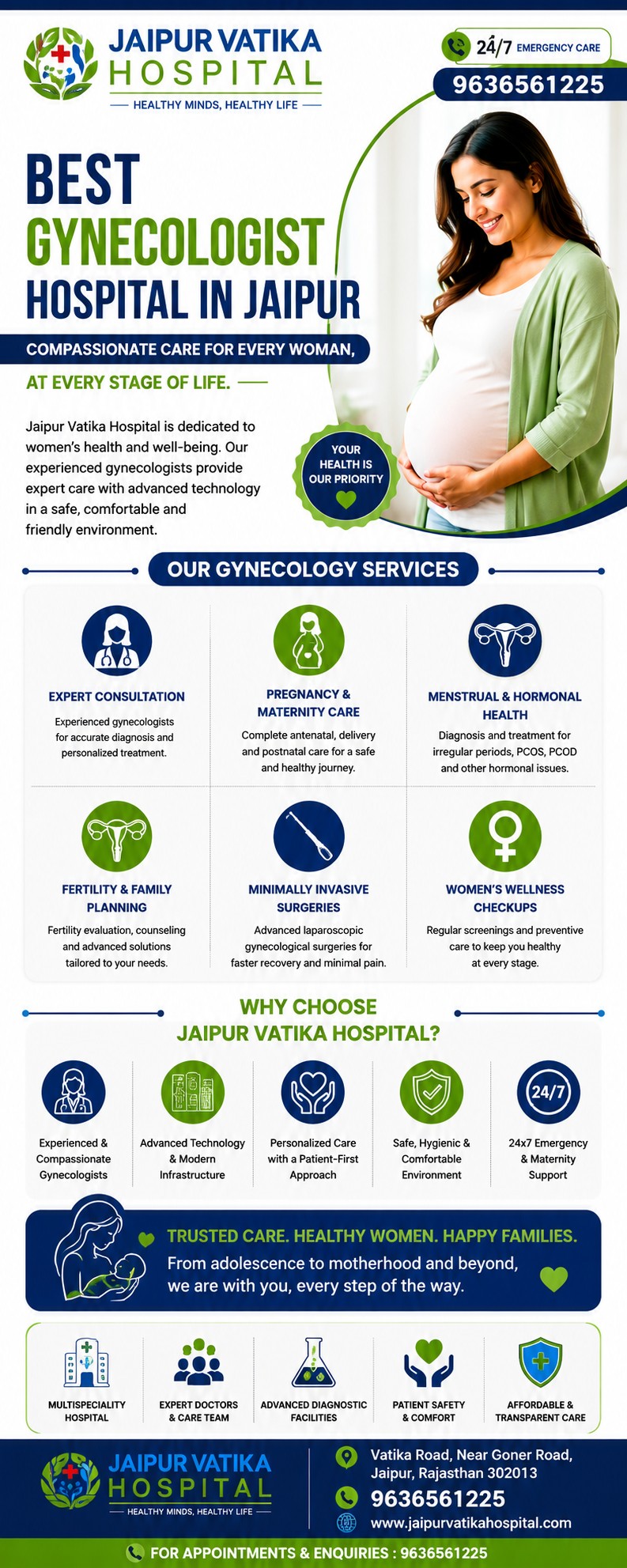 JAIPUR VATIKA HOSPITAL
HEALTHY MINDS, HEALTHY LIFE

24/7 EMERGENCY CARE
9636561225

BEST GYNECOLOGIST HOSPITAL IN JAIPUR

COMPASSIONATE CARE FOR EVERY WOMAN,
AT EVERY STAGE OF LIFE.

Jaipur Vatika Hospital is dedicated to women's health and well-being. Our experienced gynecologists provide expert care with advanced technology in a safe, comfortable and friendly environment.

YOUR HEALTH IS OUR PRIORITY

OUR GYNECOLOGY SERVICES

EXPERT CONSULTATION
Experienced gynecologists for accurate diagnosis and personalized treatment.

PREGNANCY & MATERNITY CARE
Complete antenatal, delivery and postnatal care for a safe and healthy journey.

MENSTRUAL & HORMONAL HEALTH
Diagnosis and treatment for irregular periods, PCOS, PCOD and other hormonal issues.

FERTILITY & FAMILY PLANNING
Fertility evaluation, counseling and advanced solutions tailored to your needs.

MINIMALLY INVASIVE SURGERIES
Advanced laparoscopic gynecological surgeries for faster recovery and minimal pain.

WOMEN'S WELLNESS CHECKUPS
Regular screenings and preventive care to keep you healthy at every stage.

WHY CHOOSE JAIPUR VATIKA HOSPITAL?

Experienced & Compassionate Gynecologists

Advanced Technology & Modern Infrastructure

Personalized Care with a Patient-First Approach

Safe, Hygienic & Comfortable Environment

24/7
24x7 Emergency & Maternity Support

TRUSTED CARE. HEALTHY WOMEN. HAPPY FAMILIES.
From adolescence to motherhood and beyond, we are with you, every step of the way.

MULTISPECIALITY HOSPITAL

EXPERT DOCTORS & CARE TEAM

ADVANCED DIAGNOSTIC FACILITIES

PATIENT SAFETY & COMFORT

AFFORDABLE & TRANSPARENT CARE

JAIPUR VATIKA HOSPITAL
HEALTHY MINDS, HEALTHY LIFE

Vatika Road, Near Goner Road, Jaipur, Rajasthan 302013
9636561225
www.jaipurvatikahospital.com

FOR APPOINTMENTS & ENQUIRIES : 9636561225